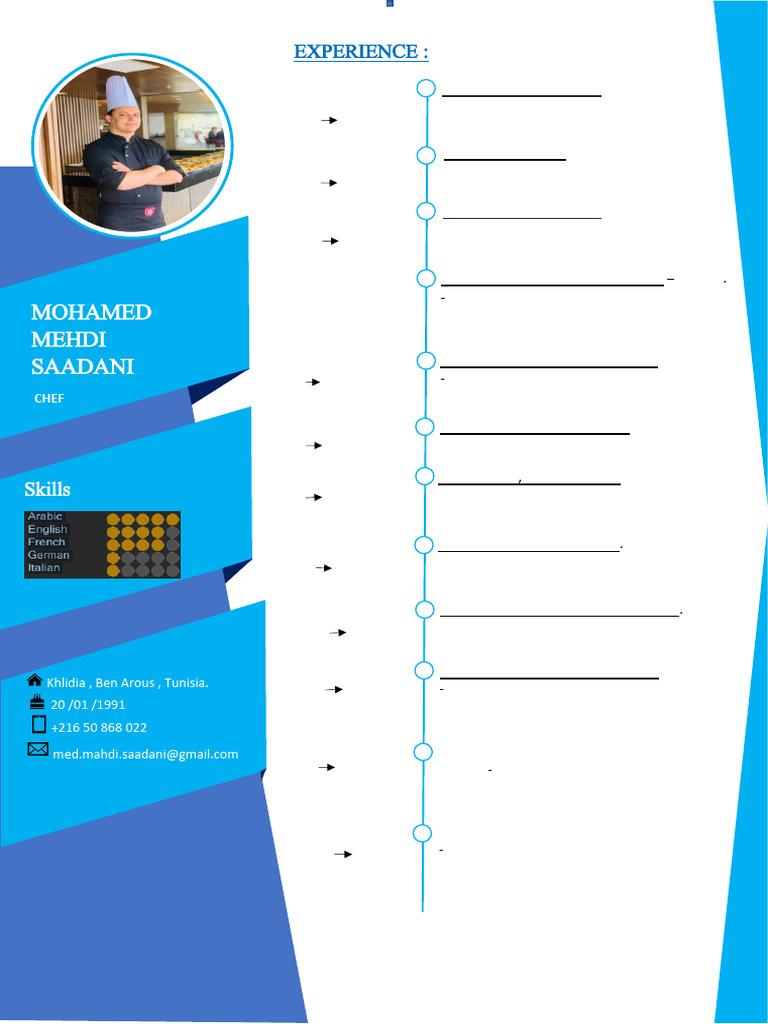 EXPERIENCE :

MOHAMED MEHDI SAADANI

CHEF

Skills

Arabic
English
French
German
Italian

Khlidia , Ben Arous , Tunisia.
20 /01 /1991
+216 50 868 022
med.mahdi.saadani@gmail.com